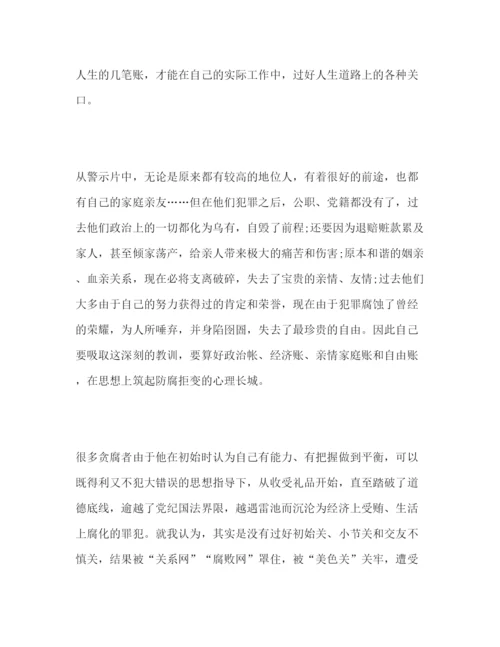 人生的几笔账，才能在自己的实际工作中，过好人生道路上的各种关口。

从警示片中，无论是原来都有较高的地位人，有着很好的前途，也都有自己的家庭亲友……但在他们犯罪之后，公职、党籍都没有了，过去他们政治上的一切都化为乌有，自毁了前程;还要因为退赔赃款累及家人，甚至倾家荡产，给亲人带来极大的痛苦和伤害;原本和谐的姻亲、血亲关系，现在必将支离破碎，失去了宝贵的亲情、友情;过去他们大多由于自己的努力获得过的肯定和荣誉，现在由于犯罪腐蚀了曾经的荣耀，为人所唾弃，并身陷囹圄，失去了最珍贵的自由。因此自己要吸取这深刻的教训，要算好政治帐、经济账、亲情家庭账和自由账，在思想上筑起防腐拒变的心理长城。

很多贪腐者由于他在初始时认为自己有能力、有把握做到平衡，可以既得利又不犯大错误的思想指导下，从收受礼品开始，直至踏破了道德底线，逾越了党纪国法界限，越遇雷池而沉沦为经济上受贿、生活上腐化的罪犯。就我认为，其实是没有过好初始关、小节关和交友不慎关，结果被“关系网”“腐败网”罩住，被“美色关”关牢，遭受